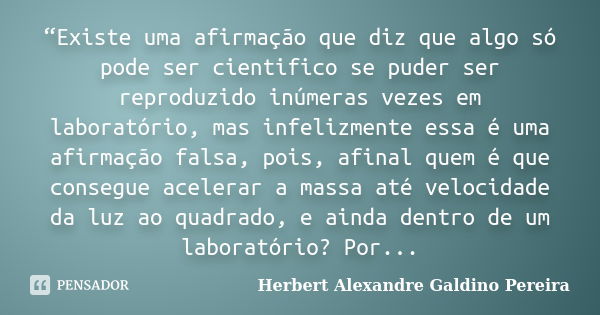 “Existe uma afirmação que diz que algo só pode ser cientifico se puder ser reproduzido inúmeras vezes em laboratório, mas infelizmente essa é uma afirmação falsa, pois, afinal quem é que consegue acelerar a massa até velocidade da luz ao quadrado, e ainda dentro de um laboratório? Por...

PENSADOR

Herbert Alexandre Galdino Pereira